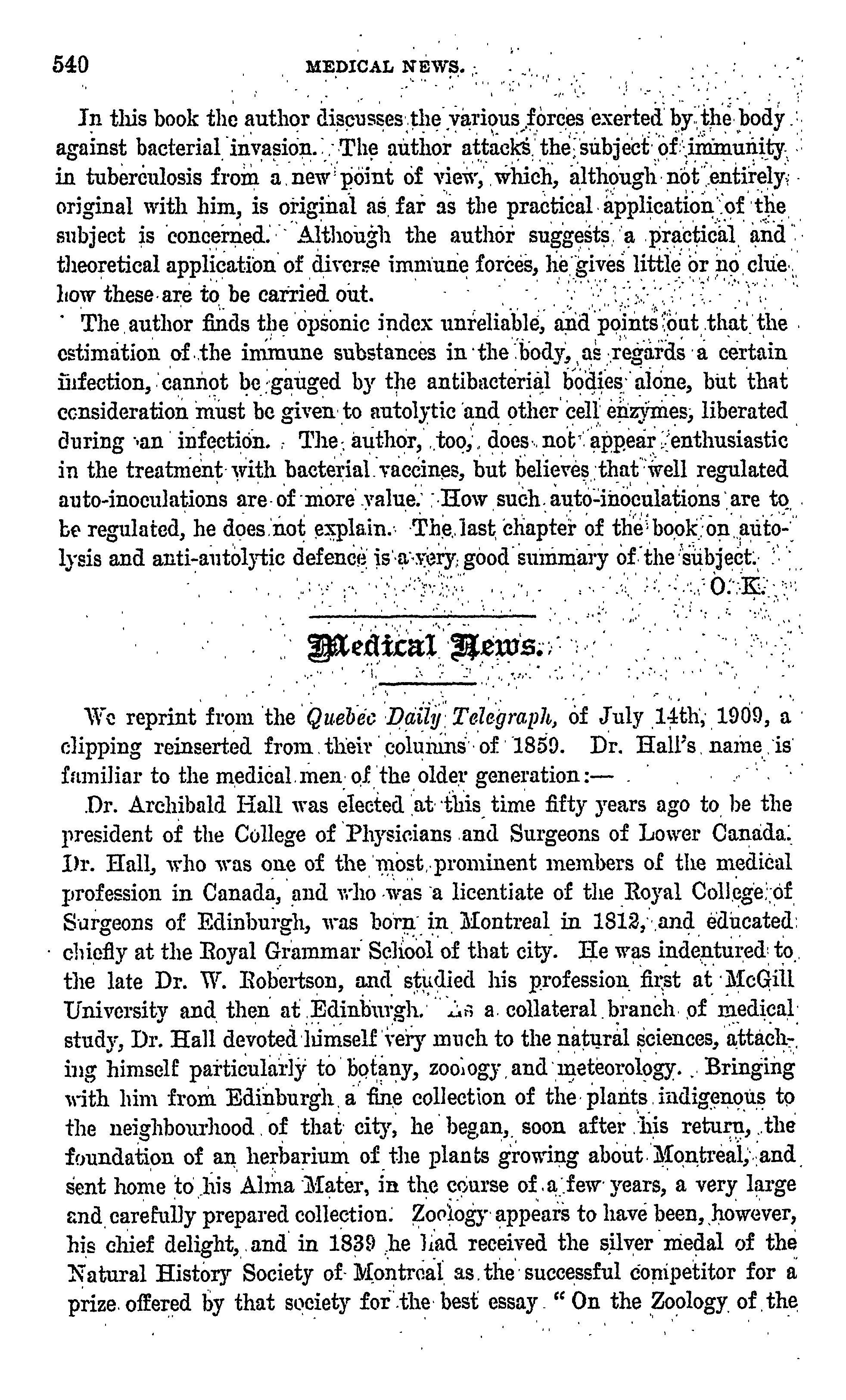 540 MEDICAL NEWS.

In this book the author discusses the various forces exerted by the body against bacterial invasion. The author attacks the subject of immunity in tuberculosis from a new point of view, which, although not entirely original with him, is original as far as the practical application of the subject is concerned. Although the author suggests a practical and theoretical application of diverse immune forces, he gives little or no clue how these are to be carried out.

The author finds the opsonic index unreliable, and points out that the estimation of the immune substances in the body, as regards a certain infection, cannot be gauged by the antibacterial bodies alone, but that consideration must be given to autolytic and other cell enzymes, liberated during an infection. The author, too, does not appear enthusiastic in the treatment with bacterial vaccines, but believes that well regulated auto-inoculations are of more value. How such auto-inoculations are to be regulated, he does not explain. The last chapter of the book on autolysis and anti-autolytic defence is a very good summary of the subject.

O. K.

Medical News.

We reprint from the Quebec Daily Telegraph, of July 14th, 1909, a clipping reinserted from their columns of 1859. Dr. Hall's name is familiar to the medical men of the older generation:—

Dr. Archibald Hall was elected at this time fifty years ago to be the president of the College of Physicians and Surgeons of Lower Canada. Dr. Hall, who was one of the most prominent members of the medical profession in Canada, and who was a licentiate of the Royal College of Surgeons of Edinburgh, was born in Montreal in 1812, and educated chiefly at the Royal Grammar School of that city. He was indentured to the late Dr. W. Robertson, and studied his profession first at McGill University and then at Edinburgh. As a collateral branch of medical study, Dr. Hall devoted himself very much to the natural sciences, attaching himself particularly to botany, zoology and meteorology. Bringing with him from Edinburgh a fine collection of the plants indigenous to the neighbourhood of that city, he began, soon after his return, the foundation of an herbarium of the plants growing about Montreal, and sent home to his Alma Mater, in the course of a few years, a very large and carefully prepared collection. Zoology appears to have been, however, his chief delight, and in 1839 he had received the silver medal of the Natural History Society of Montreal as the successful competitor for a prize offered by that society for the best essay "On the Zoology of the